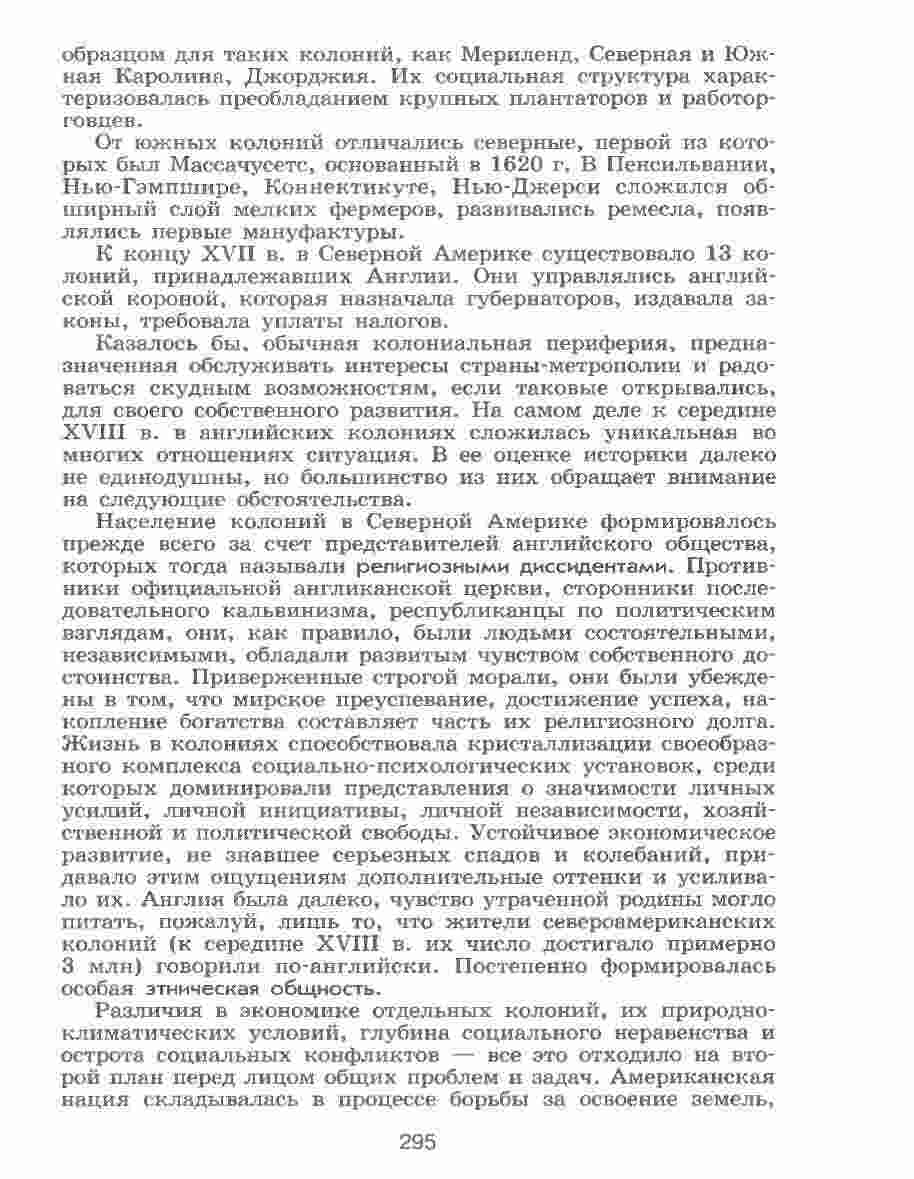 образцом для таких колоний, как Мериленд, Северная и Южная Каролина, Джорджия. Их социальная структура характеризовалась преобладанием крупных плантаторов и работорговцев.

От южных колоний отличались северные, первой из которых был Массачусетс, основанный в 1620 г. В Пенсильвании, Нью-Гэмпшире, Коннектикуте, Нью-Джерси сложился обширный слой мелких фермеров, развивались ремесла, появлялись первые мануфактуры.

К концу XVII в. в Северной Америке существовало 13 колоний, принадлежавших Англии. Они управлялись английской короной, которая назначала губернаторов, издавала законы, требовала уплаты налогов.

Казалось бы, обычная колониальная периферия, предназначенная обслуживать интересы страны-метрополии и радоваться скудным возможностям, если таковые открывались, для своего собственного развития. На самом деле к середине XVIII в. в английских колониях сложилась уникальная во многих отношениях ситуация. В ее оценке историки далеко не единодушны, но большинство из них обращает внимание на следующие обстоятельства.

Население колоний в Северной Америке формировалось прежде всего за счет представителей английского общества, которых тогда называли религиозными диссидентами. Противники официальной англиканской церкви, сторонники последовательного кальвинизма, республиканцы по политическим взглядам, они, как правило, были людьми состоятельными, независимыми, обладали развитым чувством собственного достоинства. Приверженные строгой морали, они были убеждены в том, что мирское преуспевание, достижение успеха, накопление богатства составляет часть их религиозного долга. Жизнь в колониях способствовала кристаллизации своеобразного комплекса социально-психологических установок, среди которых доминировали представления о значимости личных усилий, личной инициативы, личной независимости, хозяйственной и политической свободы. Устойчивое экономическое развитие, не знавшее серьезных спадов и колебаний, придавало этим ощущениям дополнительные оттенки и усиливало их. Англия была далеко, чувство утраченной родины могло питать, пожалуй, лишь то, что жители североамериканских колоний (к середине XVIII в. их число достигало примерно 3 млн) говорили по-английски. Постепенно формировалась особая этническая общность.

Различия в экономике отдельных колоний, их природно-климатических условий, глубина социального неравенства и острота социальных конфликтов — все это отходило на второй план перед лицом общих проблем и задач. Американская нация складывалась в процессе борьбы за освоение земель,

295